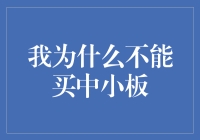 我为什么不能买中小板